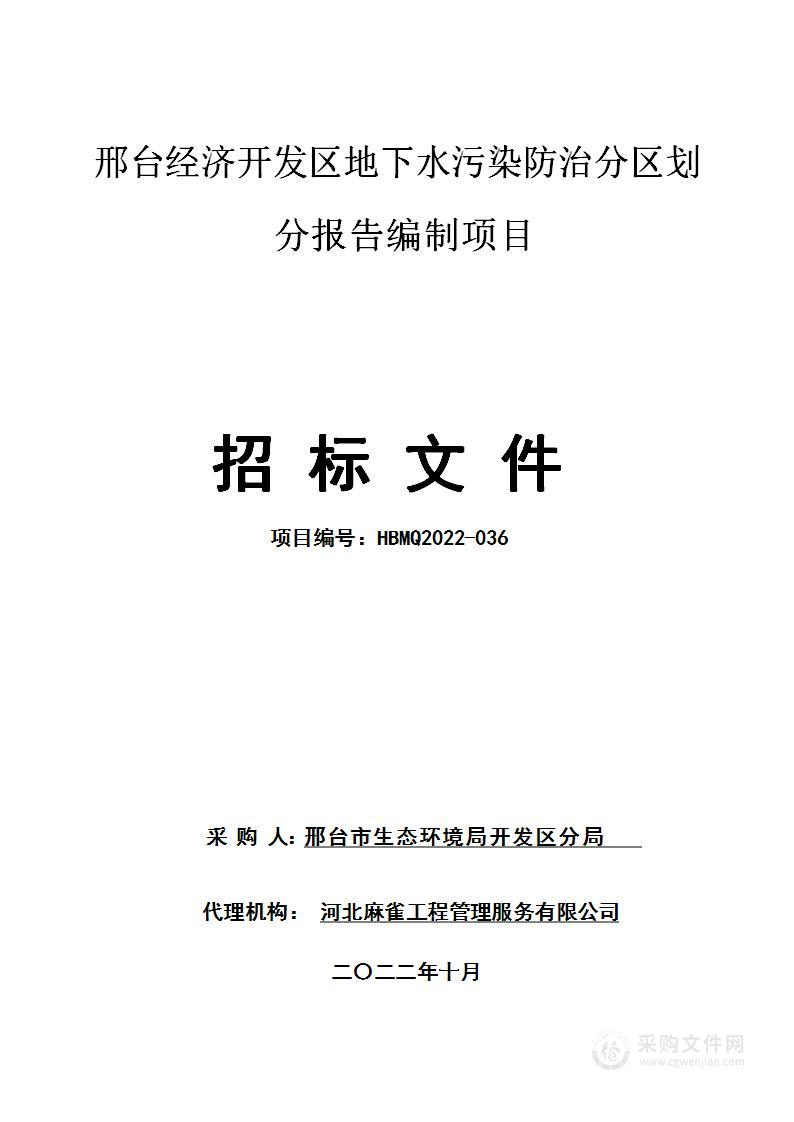 邢台经济开发区地下水污染防治分区划分报告编制项目

招 标 文 件

项目编号：HBMQ2022-036

采 购 人：邢台市生态环境局开发区分局

代理机构： 河北麻雀工程管理服务有限公司

二〇二二年十月

采购文件网
www.cgwenjian.com